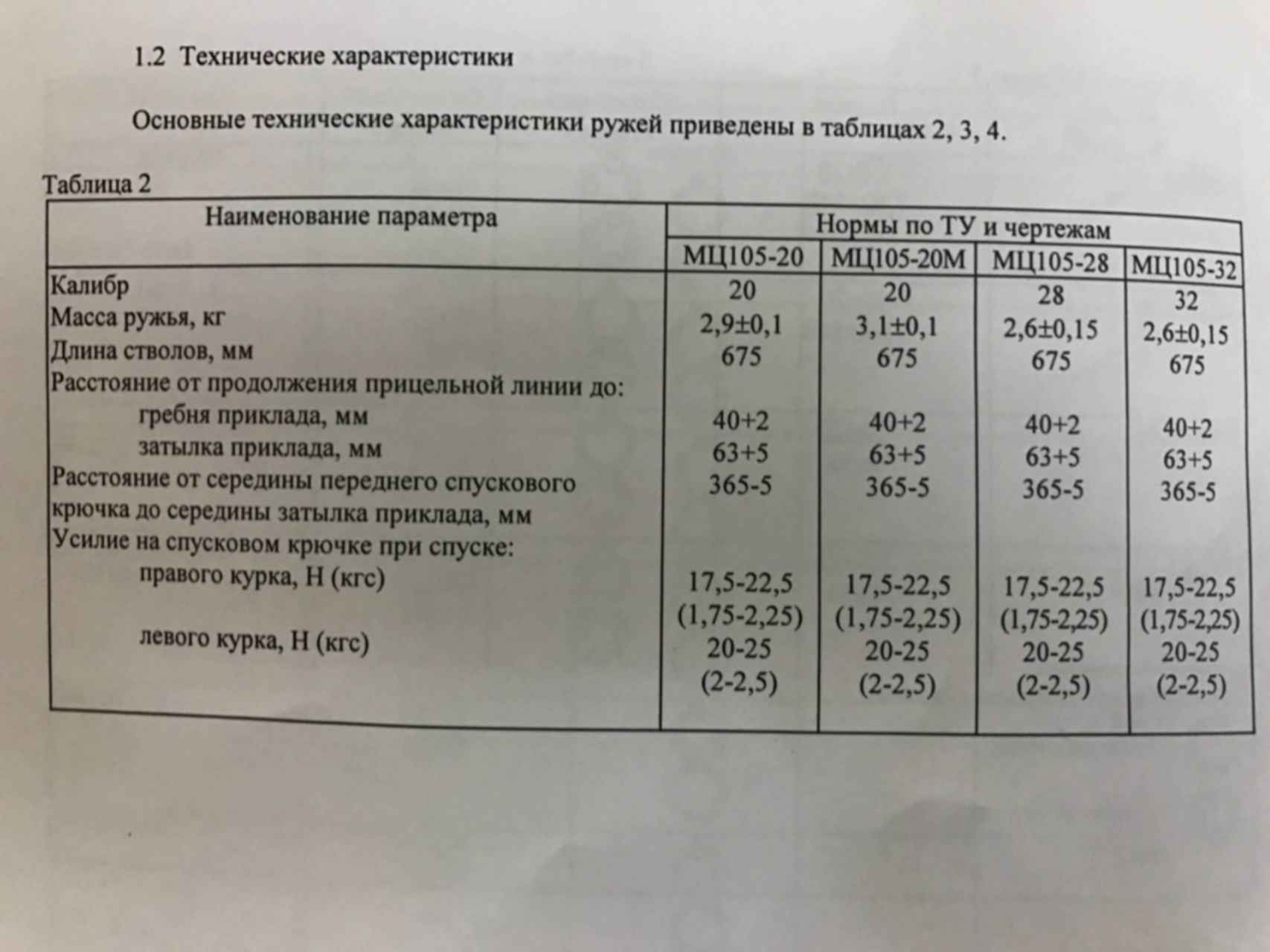 1.2 Технические характеристики

Основные технические характеристики ружей приведены в таблицах 2, 3, 4.

Таблица 2

| Наименование параметра | Нормы по ТУ и чертежам | | | |
|---|---|---|---|---|
| | МЦ105-20 | МЦ105-20М | МЦ105-28 | МЦ105-32 |
| Калибр | 20 | 20 | 28 | 32 |
| Масса ружья, кг | 2,9±0,1 | 3,1±0,1 | 2,6±0,15 | 2,6±0,15 |
| Длина стволов, мм | 675 | 675 | 675 | 675 |
| Расстояние от продолжения прицельной линии до: | | | | |
| гребня приклада, мм | 40+2 | 40+2 | 40+2 | 40+2 |
| затылка приклада, мм | 63+5 | 63+5 | 63+5 | 63+5 |
| Расстояние от середины переднего спускового крючка до середины затылка приклада, мм | 365-5 | 365-5 | 365-5 | 365-5 |
| Усилие на спусковом крючке при спуске: | | | | |
| правого курка, Н (кгс) | 17,5-22,5 (1,75-2,25) | 17,5-22,5 (1,75-2,25) | 17,5-22,5 (1,75-2,25) | 17,5-22,5 (1,75-2,25) |
| левого курка, Н (кгс) | 20-25 (2-2,5) | 20-25 (2-2,5) | 20-25 (2-2,5) | 20-25 (2-2,5) |